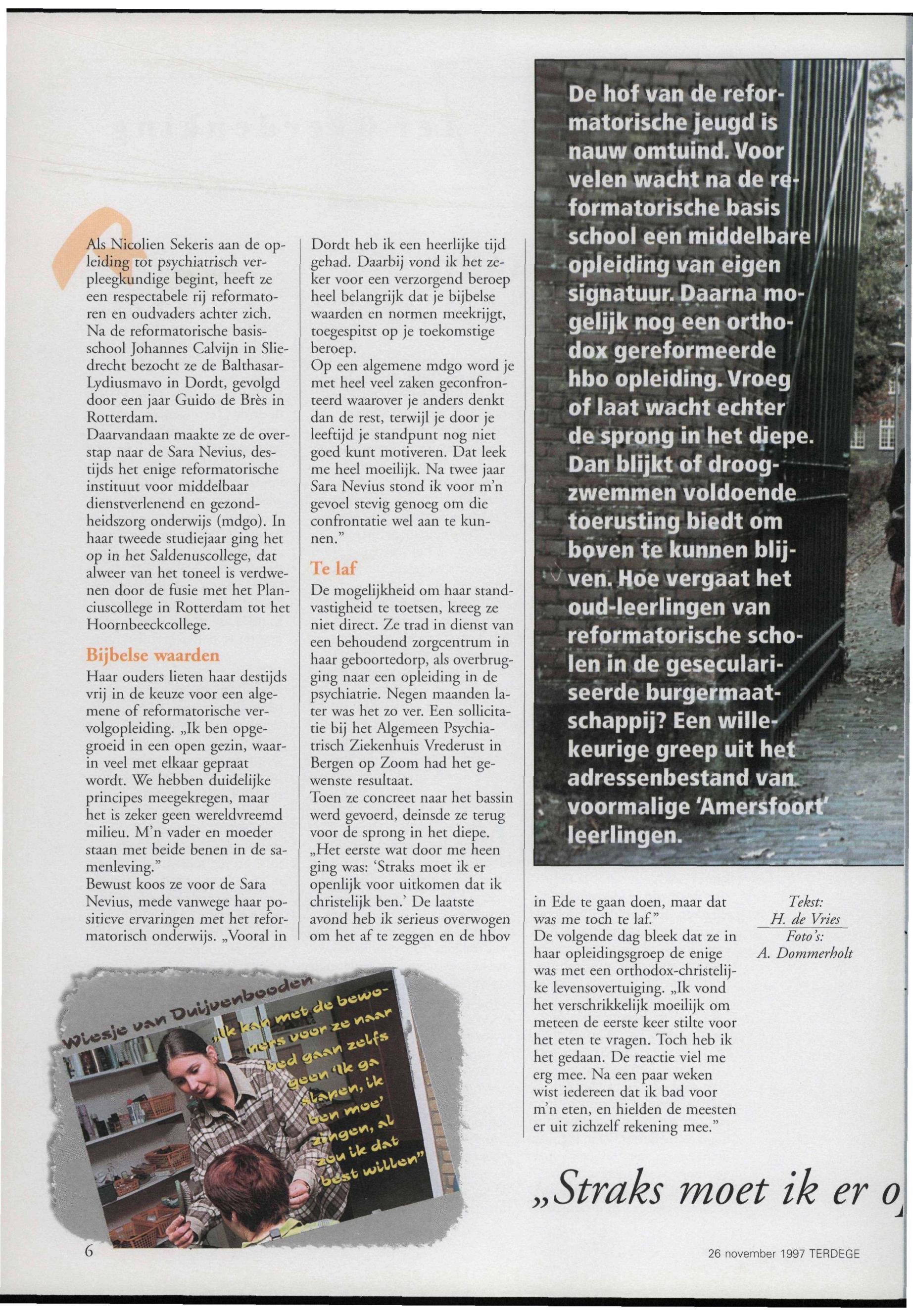 De hof van de reformatorische jeugd is nauw omtuind. Voor velen wacht na de reformatorische basis school een middelbare opleiding van eigen signatuur. Daarna mogelijk nog een orthodox gereformeerde hbo opleiding. Vroeg of laat wacht echter de sprong in het diepe. Dan blijkt of droogzwemmen voldoende toerusting biedt om boven te kunnen blijven. Hoe vergaat het oud-leerlingen van reformatorische scholen in de geseculariseerde burgermaatschappij? Een willekeurige greep uit het adressenbestand van voormalige 'Amersfoort' leerlingen.

Als Nicolien Sekeris aan de opleiding tot psychiatrisch verpleegkundige begint, heeft ze een respectabele rij reformatoren en oudvaders achter zich. Na de reformatorische basisschool Johannes Calvijn in Sliedrecht bezocht ze de Balthasar-Lydiusmavo in Dordt, gevolgd door een jaar Guido de Brès in Rotterdam.
Daarvandaan maakte ze de overstap naar de Sara Nevius, destijds het enige reformatorische instituut voor middelbaar dienstverlenend en gezondheidszorg onderwijs (mdgo). In haar tweede studiejaar ging het op in het Saldenuscollege, dat alweer van het toneel is verdwenen door de fusie met het Planciuscollege in Rotterdam tot het Hoornbeeckcollege.

Bijbelse waarden
Haar ouders lieten haar destijds vrij in de keuze voor een algemene of reformatorische vervolgopleiding. „Ik ben opgegroeid in een open gezin, waarin veel met elkaar gepraat wordt. We hebben duidelijke principes meegekregen, maar het is zeker geen wereldvreemd milieu. M'n vader en moeder staan met beide benen in de samenleving."
Bewust koos ze voor de Sara Nevius, mede vanwege haar positieve ervaringen met het reformatorisch onderwijs. „Vooral in Dordt heb ik een heerlijke tijd gehad. Daarbij vond ik het zeker voor een verzorgend beroep heel belangrijk dat je bijbelse waarden en normen meekrijgt, toegespitst op je toekomstige beroep.
Op een algemene mdgo word je met heel veel zaken geconfronteerd waarover je anders denkt dan de rest, terwijl je door je leeftijd je standpunt nog niet goed kunt motiveren. Dat leek me heel moeilijk. Na twee jaar Sara Nevius stond ik voor m'n gevoel stevig genoeg om die confrontatie wel aan te kunnen."

Te laf
De mogelijkheid om haar standvastigheid te toetsen, kreeg ze niet direct. Ze trad in dienst van een behoudend zorgcentrum in haar geboortedorp, als overbrugging naar een opleiding in de psychiatrie. Negen maanden later was het zo ver. Een sollicitatie bij het Algemeen Psychiatrisch Ziekenhuis Vrederust in Bergen op Zoom had het gewenste resultaat.
Toen ze concreet naar het bassin werd gevoerd, deinsde ze terug voor de sprong in het diepe. „Het eerste wat door me heen ging was: 'Straks moet ik er openlijk voor uitkomen dat ik christelijk ben.' De laatste avond heb ik serieus overwogen om het af te zeggen en de hbov in Ede te gaan doen, maar dat was me toch te laf."
De volgende dag bleek dat ze in haar opleidingsgroep de enige was met een orthodox-christelijke levensovertuiging. „Ik vond het verschrikkelijk moeilijk om meteen de eerste keer stilte voor het eten te vragen. Toch heb ik het gedaan. De reactie viel me erg mee. Na een paar weken wist iedereen dat ik bad voor m'n eten, en hielden de meesten er uit zichzelf rekening mee."

Tekst:
H. de Vries
Foto's:
A. Dommerholt

Wiesje van Duijvenbooden
„Ik kan met de bewoners voor ze naar bed gaan zelfs geen 'Ik ga slapen, ik ben moe' zingen, al zou ik dat best willen"

„Straks moet ik er o

6

26 november 1997 TERDEGE